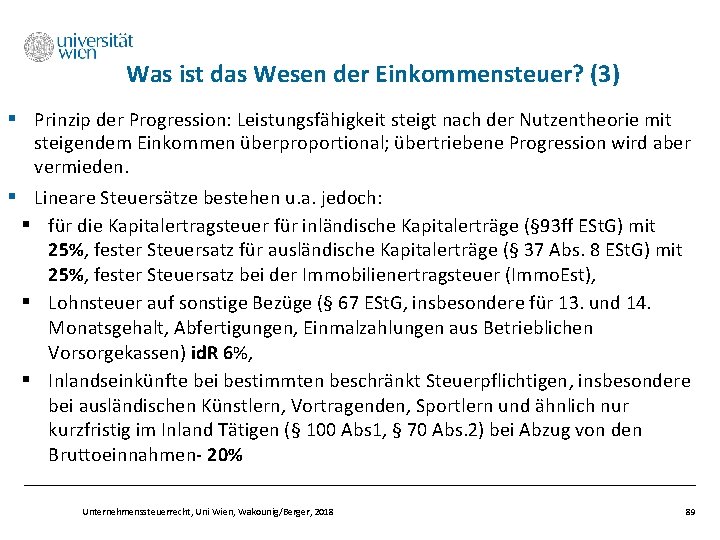 universität wien

Was ist das Wesen der Einkommensteuer? (3)

Prinzip der Progression: Leistungsfähigkeit steigt nach der Nutzentheorie mit steigendem Einkommen überproportional; übertriebene Progression wird aber vermieden.

Lineare Steuersätze bestehen u.a. jedoch:

für die Kapitalertragsteuer für inländische Kapitalerträge (§93ff EStG) mit 25%, fester Steuersatz für ausländische Kapitalerträge (§ 37 Abs. 8 EStG) mit 25%, fester Steuersatz bei der Immobilienertragsteuer (ImmoEst),

Lohnsteuer auf sonstige Bezüge (§ 67 EStG, insbesondere für 13. und 14. Monatsgehalt, Abfertigungen, Einmalzahlungen aus Betrieblichen Vorsorgekassen) idR 6%,

Inlandseinkünfte bei bestimmten beschränkt Steuerpflichtigen, insbesondere bei ausländischen Künstlern, Vortragenden, Sportlern und ähnlich nur kurzfristig im Inland Tätigen (§ 100 Abs1, § 70 Abs.2) bei Abzug von den Bruttoeinnahmen- 20%

Unternehmenssteuerrecht, Uni Wien, Wakounig/Berger, 2018

89